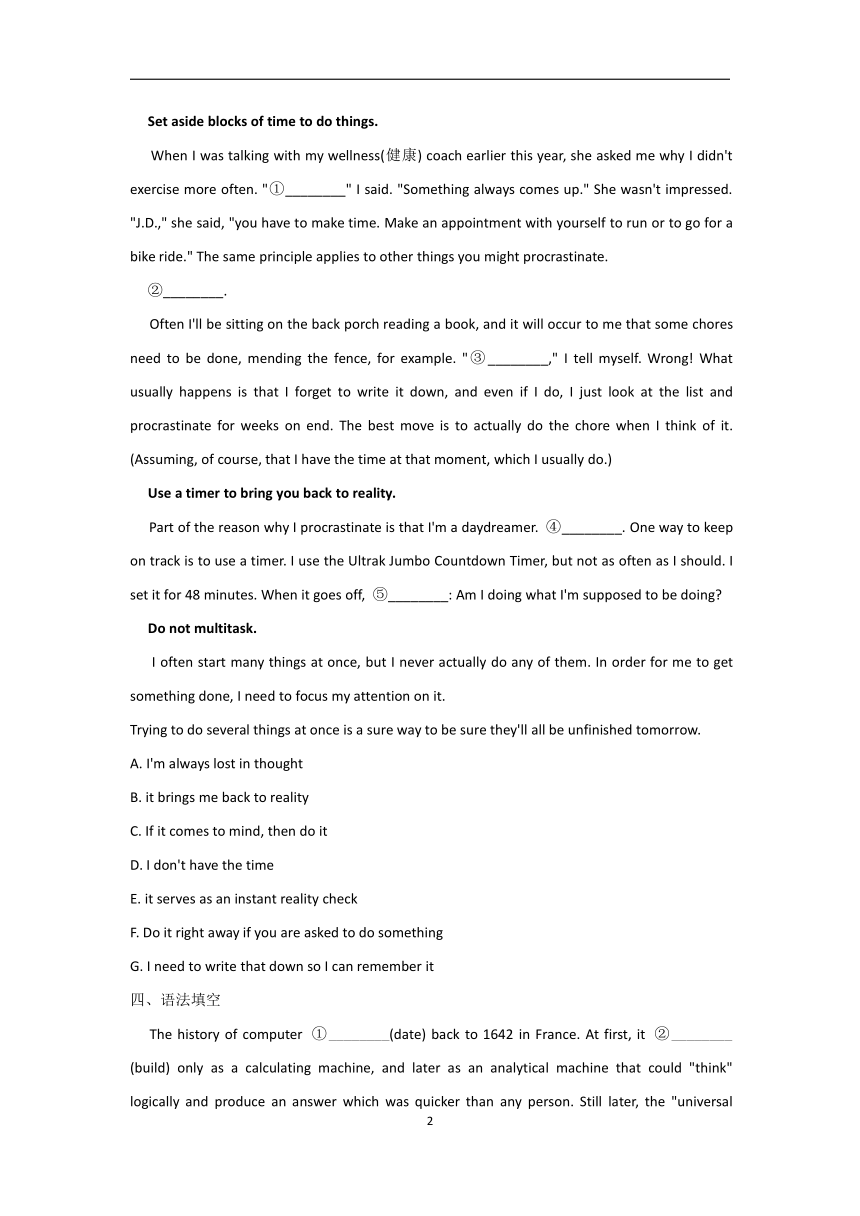 **Set aside blocks of time to do things.**

When I was talking with my wellness(健康) coach earlier this year, she asked me why I didn't exercise more often. "①________" I said. "Something always comes up." She wasn't impressed. "J.D.," she said, "you have to make time. Make an appointment with yourself to run or to go for a bike ride." The same principle applies to other things you might procrastinate.

②________.

Often I'll be sitting on the back porch reading a book, and it will occur to me that some chores need to be done, mending the fence, for example. "③________," I tell myself. Wrong! What usually happens is that I forget to write it down, and even if I do, I just look at the list and procrastinate for weeks on end. The best move is to actually do the chore when I think of it. (Assuming, of course, that I have the time at that moment, which I usually do.)

**Use a timer to bring you back to reality.**

Part of the reason why I procrastinate is that I'm a daydreamer. ④________. One way to keep on track is to use a timer. I use the Ultrak Jumbo Countdown Timer, but not as often as I should. I set it for 48 minutes. When it goes off, ⑤________: Am I doing what I'm supposed to be doing?

**Do not multitask.**

I often start many things at once, but I never actually do any of them. In order for me to get something done, I need to focus my attention on it.

Trying to do several things at once is a sure way to be sure they'll all be unfinished tomorrow.

A. I'm always lost in thought

B. it brings me back to reality

C. If it comes to mind, then do it

D. I don't have the time

E. it serves as an instant reality check

F. Do it right away if you are asked to do something

G. I need to write that down so I can remember it

四、语法填空

The history of computer ①________(date) back to 1642 in France. At first, it ②________ (build) only as a calculating machine, and later as an analytical machine that could "think" logically and produce an answer which was quicker than any person. Still later, the "universal

2